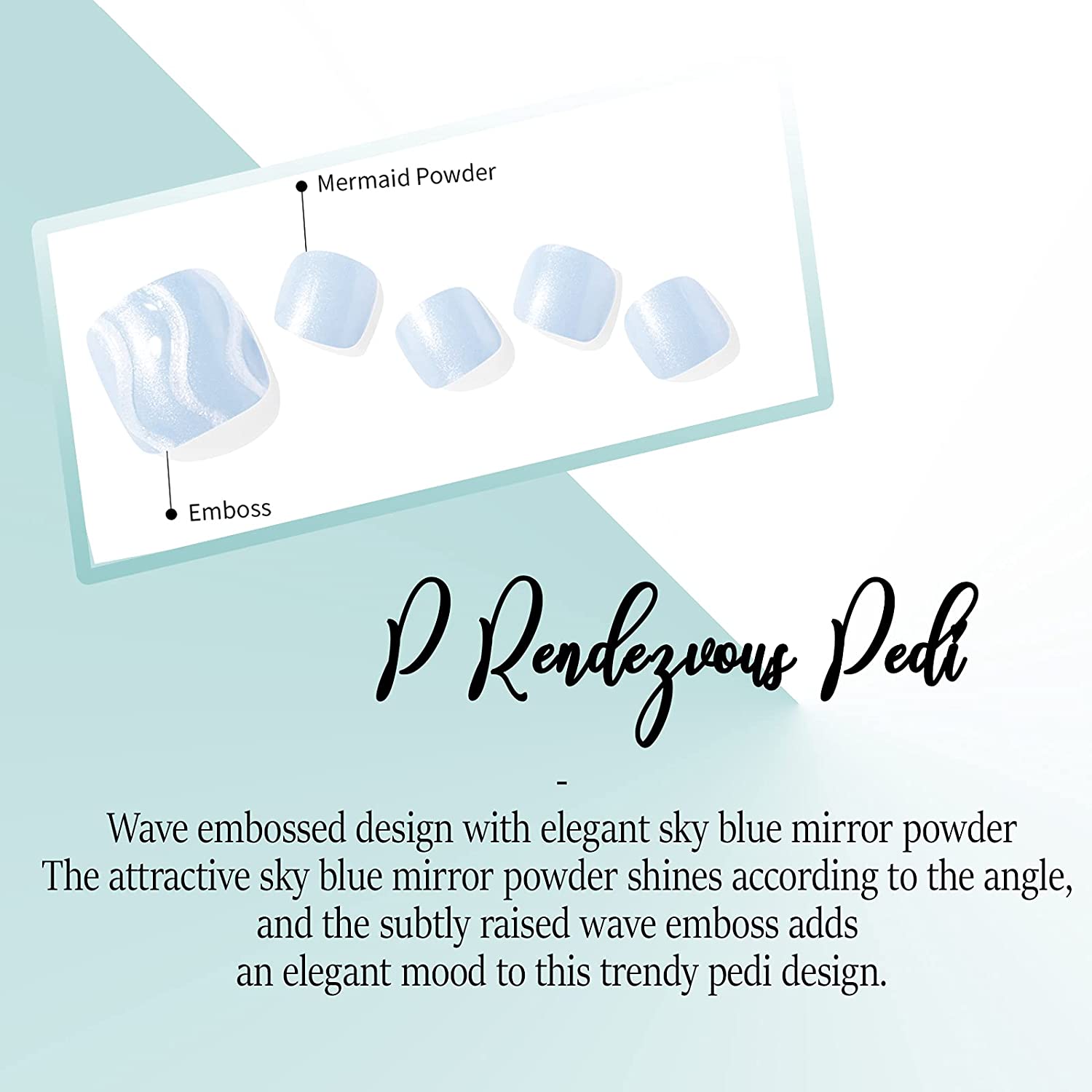 Mermaid Powder

Emboss

P Rendezvous Pedi

-

Wave embossed design with elegant sky blue mirror powder
The attractive sky blue mirror powder shines according to the angle,
and the subtly raised wave emboss adds
an elegant mood to this trendy pedi design.